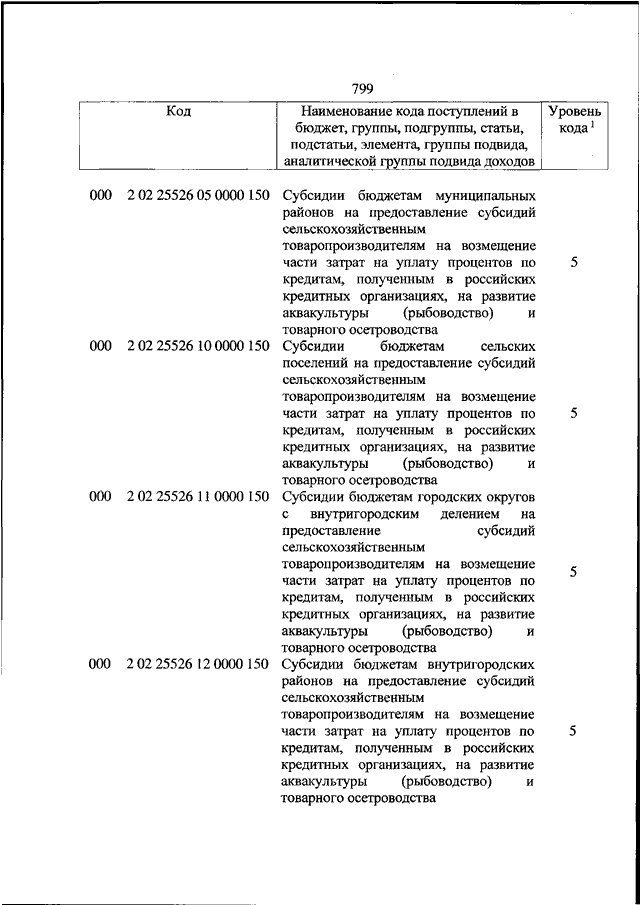 799

| Код | Наименование кода поступлений в бюджет, группы, подгруппы, статьи, подстатьи, элемента, группы подвида, аналитической группы подвида доходов | Уровень кода $^1$ |
|---|---|---|
| 000 2 02 25526 05 0000 150 | Субсидии бюджетам муниципальных районов на предоставление субсидий сельскохозяйственным товаропроизводителям на возмещение части затрат на уплату процентов по кредитам, полученным в российских кредитных организациях, на развитие аквакультуры (рыбоводство) и товарного осетроводства | 5 |
| 000 2 02 25526 10 0000 150 | Субсидии бюджетам сельских поселений на предоставление субсидий сельскохозяйственным товаропроизводителям на возмещение части затрат на уплату процентов по кредитам, полученным в российских кредитных организациях, на развитие аквакультуры (рыбоводство) и товарного осетроводства | 5 |
| 000 2 02 25526 11 0000 150 | Субсидии бюджетам городских округов с внутригородским делением на предоставление субсидий сельскохозяйственным товаропроизводителям на возмещение части затрат на уплату процентов по кредитам, полученным в российских кредитных организациях, на развитие аквакультуры (рыбоводство) и товарного осетроводства | 5 |
| 000 2 02 25526 12 0000 150 | Субсидии бюджетам внутригородских районов на предоставление субсидий сельскохозяйственным товаропроизводителям на возмещение части затрат на уплату процентов по кредитам, полученным в российских кредитных организациях, на развитие аквакультуры (рыбоводство) и товарного осетроводства | 5 |